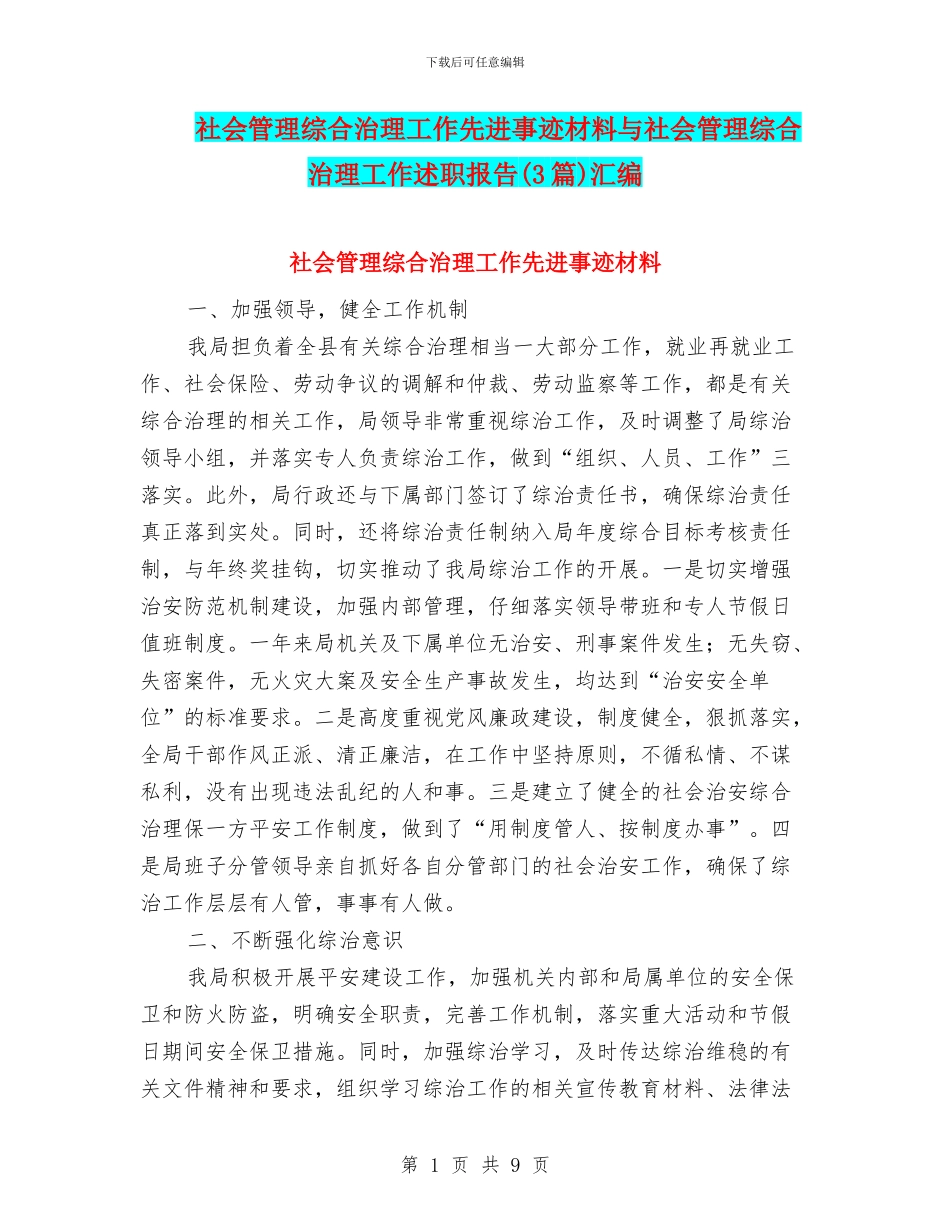 下载后可任意编辑

社会管理综合治理工作先进事迹材料与社会管理综合治理工作述职报告(3篇)汇编

社会管理综合治理工作先进事迹材料

一、加强领导，健全工作机制

我局担负着全县有关综合治理相当一大部分工作，就业再就业工作、社会保险、劳动争议的调解和仲裁、劳动监察等工作，都是有关综合治理的相关工作，局领导非常重视综治工作，及时调整了局综治领导小组，并落实专人负责综治工作，做到“组织、人员、工作”三落实。此外，局行政还与下属部门签订了综治责任书，确保综治责任真正落到实处。同时，还将综治责任制纳入局年度综合目标考核责任制，与年终奖挂钩，切实推动了我局综治工作的开展。一是切实增强治安防范机制建设，加强内部管理，仔细落实领导带班和专人节假日值班制度。一年来局机关及下属单位无治安、刑事案件发生；无失窃、失密案件，无火灾大案及安全生产事故发生，均达到“治安安全单位”的标准要求。二是高度重视党风廉政建设，制度健全，狠抓落实，全局干部作风正派、清正廉洁，在工作中坚持原则，不循私情、不谋私利，没有出现违法乱纪的人和事。三是建立了健全的社会治安综合治理保一方平安工作制度，做到了“用制度管人、按制度办事”。四是局班子分管领导亲自抓好各自分管部门的社会治安工作，确保了综治工作层层有人管，事事有人做。

二、不断强化综治意识

我局积极开展平安建设工作，加强机关内部和局属单位的安全保卫和防火防盗，明确安全职责，完善工作机制，落实重大活动和节假日期间安全保卫措施。同时，加强综治学习，及时传达综治维稳的有关文件精神和要求，组织学习综治工作的相关宣传教育材料、法律法

第 1 页 共 9 页